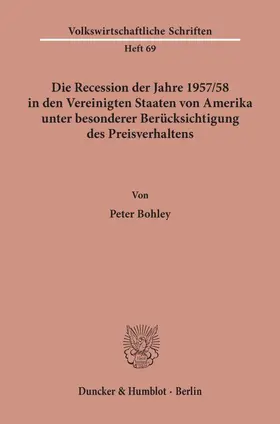 Volkswirtschaftliche Schriften

Heft 69

Die Recession der Jahre 1957/58 in den Vereinigten Staaten von Amerika unter besonderer Berücksichtigung des Preisverhaltens

Von

Peter Bohley

Duncker & Humblot · Berlin